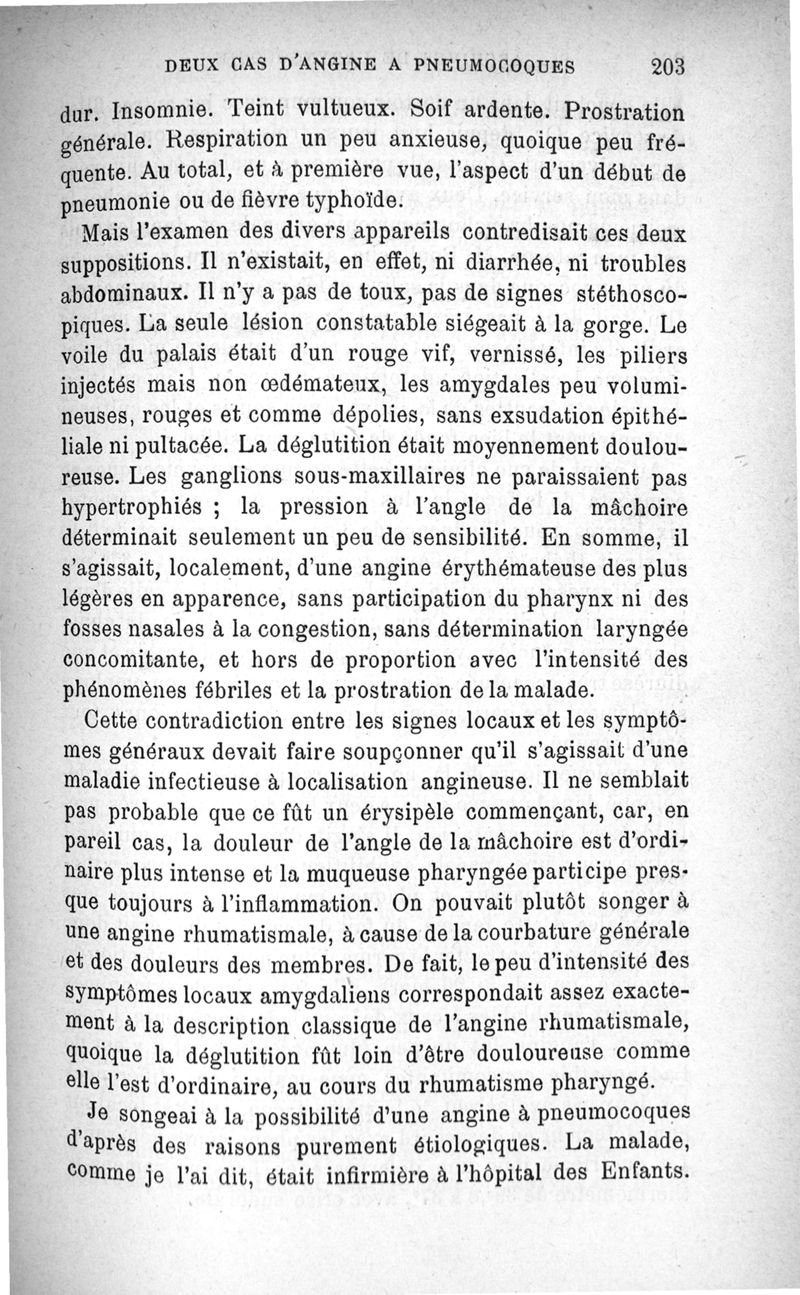 DEUX CAS D'ANGINE A PNEUMOCOQUES 203

dur. Insomnie. Teint vultueux. Soif ardente. Prostration générale. Respiration un peu anxieuse, quoique peu fréquente. Au total, et à première vue, l'aspect d'un début de pneumonie ou de fièvre typhoïde.

Mais l'examen des divers appareils contredisait ces deux suppositions. Il n'existait, en effet, ni diarrhée, ni troubles abdominaux. Il n'y a pas de toux, pas de signes stéthoscopiques. La seule lésion constatable siégeait à la gorge. Le voile du palais était d'un rouge vif, vernissé, les piliers injectés mais non œdémateux, les amygdales peu volumineuses, rouges et comme dépolies, sans exsudation épithéliale ni pultacée. La déglutition était moyennement douloureuse. Les ganglions sous-maxillaires ne paraissaient pas hypertrophiés ; la pression à l'angle de la mâchoire déterminait seulement un peu de sensibilité. En somme, il s'agissait, localement, d'une angine érythémateuse des plus légères en apparence, sans participation du pharynx ni des fosses nasales à la congestion, sans détermination laryngée concomitante, et hors de proportion avec l'intensité des phénomènes fébriles et la prostration de la malade.

Cette contradiction entre les signes locaux et les symptômes généraux devait faire soupçonner qu'il s'agissait d'une maladie infectieuse à localisation angineuse. Il ne semblait pas probable que ce fût un érysipèle commençant, car, en pareil cas, la douleur de l'angle de la mâchoire est d'ordinaire plus intense et la muqueuse pharyngée participe presque toujours à l'inflammation. On pouvait plutôt songer à une angine rhumatismale, à cause de la courbature générale et des douleurs des membres. De fait, le peu d'intensité des symptômes locaux amygdaliens correspondait assez exactement à la description classique de l'angine rhumatismale, quoique la déglutition fût loin d'être douloureuse comme elle l'est d'ordinaire, au cours du rhumatisme pharyngé.

Je songeai à la possibilité d'une angine à pneumocoques d'après des raisons purement étiologiques. La malade, comme je l'ai dit, était infirmière à l'hôpital des Enfants.